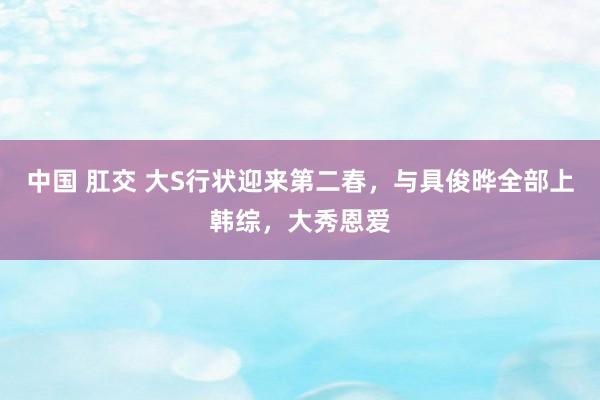 中国 肛交 大S行状迎来第二春，与具俊晔全部上韩综，大秀恩爱